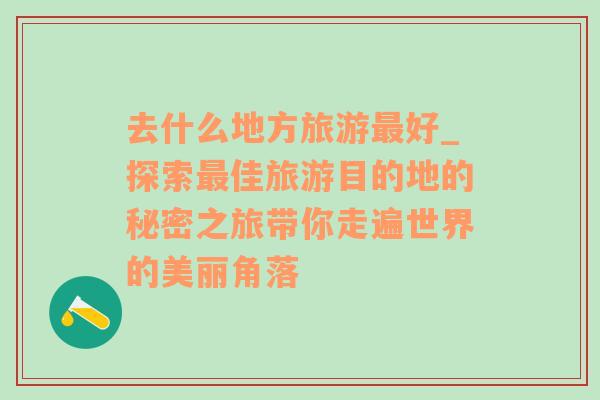 去什么地方旅游最好_探索最佳旅游目的地的秘密之旅带你走遍世界的美丽角落